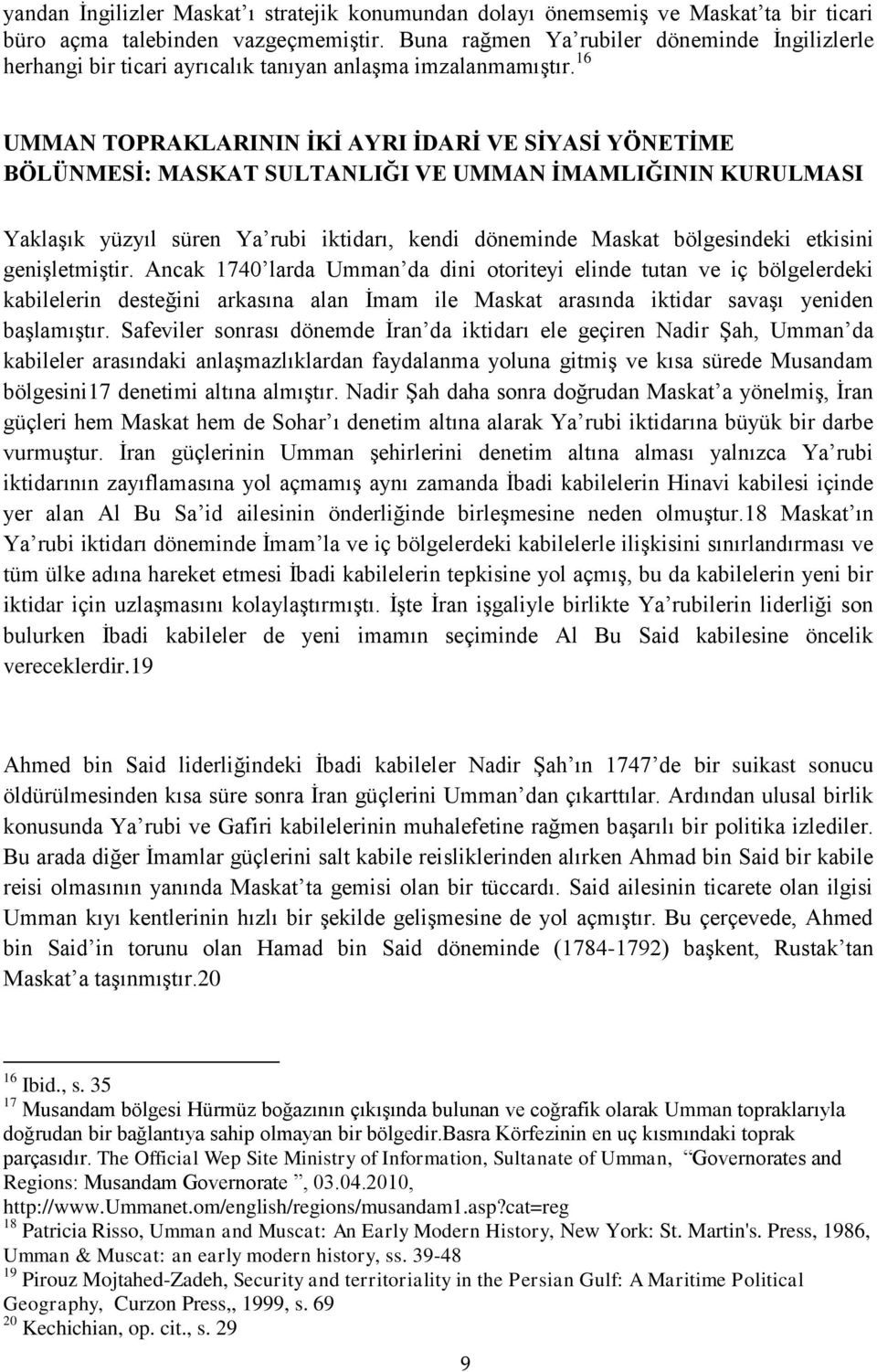 yandan İngilizler Maskat'ı stratejik konumundan dolayı önemsemiş ve Maskat'ta bir ticari büro açma talebinden vazgeçmemiştir. Buna rağmen Ya'rubiler döneminde İngilizlerle herhangi bir ticari ayrıcalık tanıyan anlaşma imzalanmamıştır.$^{16}$

UMMAN TOPRAKLARININ İKİ AYRI İDARİ VE SİYASİ YÖNETİME BÖLÜNMESİ: MASKAT SULTANLIĞI VE UMMAN İMAMLIĞININ KURULMASI

Yaklaşık yüzyıl süren Ya'rubi iktidarı, kendi döneminde Maskat bölgesindeki etkisini genişletmiştir. Ancak 1740'larda Umman'da dini otoriteyi elinde tutan ve iç bölgelerdeki kabilelerin desteğini arkasına alan İmam ile Maskat arasında iktidar savaşı yeniden başlamıştır. Safeviler sonrası dönemde İran'da iktidarı ele geçiren Nadir Şah, Umman'da kabileler arasındaki anlaşmazlıklardan faydalanma yoluna gitmiş ve kısa sürede Musandam bölgesini17 denetimi altına almıştır. Nadir Şah daha sonra doğrudan Maskat'a yönelmiş, İran güçleri hem Maskat hem de Sohar'ı denetim altına alarak Ya'rubi iktidarına büyük bir darbe vurmuştur. İran güçlerinin Umman şehirlerini denetim altına alması yalnızca Ya'rubi iktidarının zayıflamasına yol açmamış aynı zamanda İbadi kabilelerin Hinavi kabilesi içinde yer alan Al Bu Sa'id ailesinin önderliğinde birleşmesine neden olmuştur.18 Maskat'ın Ya'rubi iktidarı döneminde İmam'la ve iç bölgelerdeki kabilelerle ilişkisini sınırlandırması ve tüm ülke adına hareket etmesi İbadi kabilelerin tepkisine yol açmış, bu da kabilelerin yeni bir iktidar için uzlaşmasını kolaylaştırmıştı. İşte İran işgaliyle birlikte Ya'rubilerin liderliği son bulurken İbadi kabileler de yeni imamın seçiminde Al Bu Said kabilesine öncelik vereceklerdir.19

Ahmed bin Said liderliğindeki İbadi kabileler Nadir Şah'ın 1747'de bir suikast sonucu öldürülmesinden kısa süre sonra İran güçlerini Umman'dan çıkarttılar. Ardından ulusal birlik konusunda Ya'rubi ve Gafiri kabilelerinin muhalefetine rağmen başarılı bir politika izlediler. Bu arada diğer İmamlar güçlerini salt kabile reisliklerinden alırken Ahmad bin Said bir kabile reisi olmasının yanında Maskat'ta gemisi olan bir tüccardı. Said ailesinin ticarete olan ilgisi Umman kıyı kentlerinin hızlı bir şekilde gelişmesine de yol açmıştır. Bu çerçevede, Ahmed bin Said'in torunu olan Hamad bin Said döneminde (1784-1792) başkent, Rustak'tan Maskat'a taşınmıştır.20

$^{16}$ Ibid., s. 35
$^{17}$ Musandam bölgesi Hürmüz boğazının çıkışında bulunan ve coğrafik olarak Umman topraklarıyla doğrudan bir bağlantıya sahip olmayan bir bölgedir.Basra Körfezinin en uç kısmındaki toprak parçasıdır. The Official Wep Site Ministry of Information, Sultanate of Umman, "Governorates and Regions: Musandam Governorate ", 03.04.2010, http://www.Ummanet.om/english/regions/musandam1.asp?cat=reg
$^{18}$ Patricia Risso, Umman and Muscat: An Early Modern History, New York: St. Martin's. Press, 1986, Umman & Muscat: an early modern history, ss. 39-48
$^{19}$ Pirouz Mojtahed-Zadeh, Security and territoriality in the Persian Gulf: A Maritime Political Geography, Curzon Press,, 1999, s. 69
$^{20}$ Kechichian, op. cit., s. 29

9